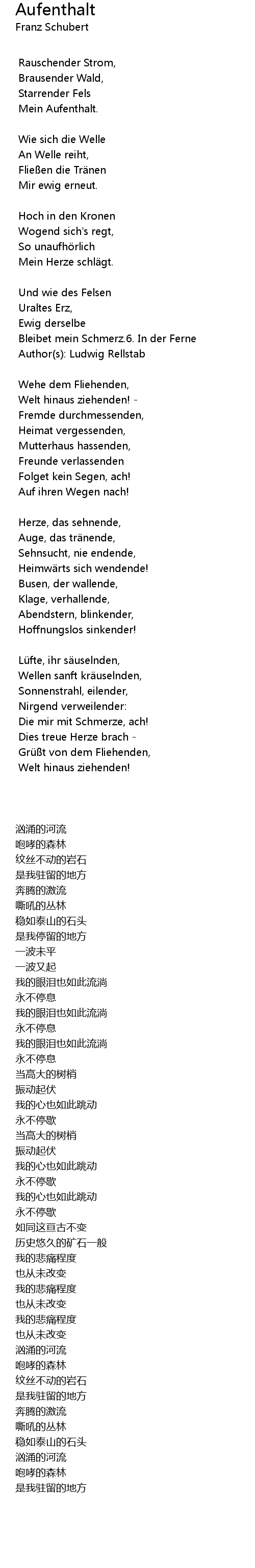 Aufenthalt
Franz Schubert

Rauschender Strom,
Brausender Wald,
Starrender Fels
Mein Aufenthalt.

Wie sich die Welle
An Welle reiht,
Fließen die Tränen
Mir ewig erneut.

Hoch in den Kronen
Wogend sich's regt,
So unaufhörlich
Mein Herze schlägt.

Und wie des Felsen
Uraltes Erz,
Ewig derselbe
Bleibet mein Schmerz.6. In der Ferne
Author(s): Ludwig Rellstab

Wehe dem Fliehenden,
Welt hinaus ziehenden! -
Fremde durchmessenden,
Heimat vergessenden,
Mutterhaus hassenden,
Freunde verlassenden
Folget kein Segen, ach!
Auf ihren Wegen nach!

Herze, das sehnende,
Auge, das tränende,
Sehnsucht, nie endende,
Heimwärts sich wendende!
Busen, der wallende,
Klage, verhallende,
Abendstern, blinkender,
Hoffnungslos sinkender!

Lüfte, ihr säuselnden,
Wellen sanft kräuselnden,
Sonnenstrahl, eilender,
Nirgend verweilender:
Die mir mit Schmerze, ach!
Dies treue Herze brach -
Grüßt von dem Fliehenden,
Welt hinaus ziehenden!

汹涌的河流
咆哮的森林
纹丝不动的岩石
是我驻留的地方
奔腾的激流
嘶吼的丛林
稳如泰山的石头
是我停留的地方
一波未平
一波又起
我的眼泪也如此流淌
永不停息
我的眼泪也如此流淌
永不停息
我的眼泪也如此流淌
永不停息
当高大的树梢
振动起伏
我的心也如此跳动
永不停歇
当高大的树梢
振动起伏
我的心也如此跳动
永不停歇
我的心也如此跳动
永不停歇
如同这亘古不变
历史悠久的矿石一般
我的悲痛程度
也从未改变
我的悲痛程度
也从未改变
我的悲痛程度
也从未改变
汹涌的河流
咆哮的森林
纹丝不动的岩石
是我驻留的地方
奔腾的激流
嘶吼的丛林
稳如泰山的石头
汹涌的河流
咆哮的森林
是我驻留的地方